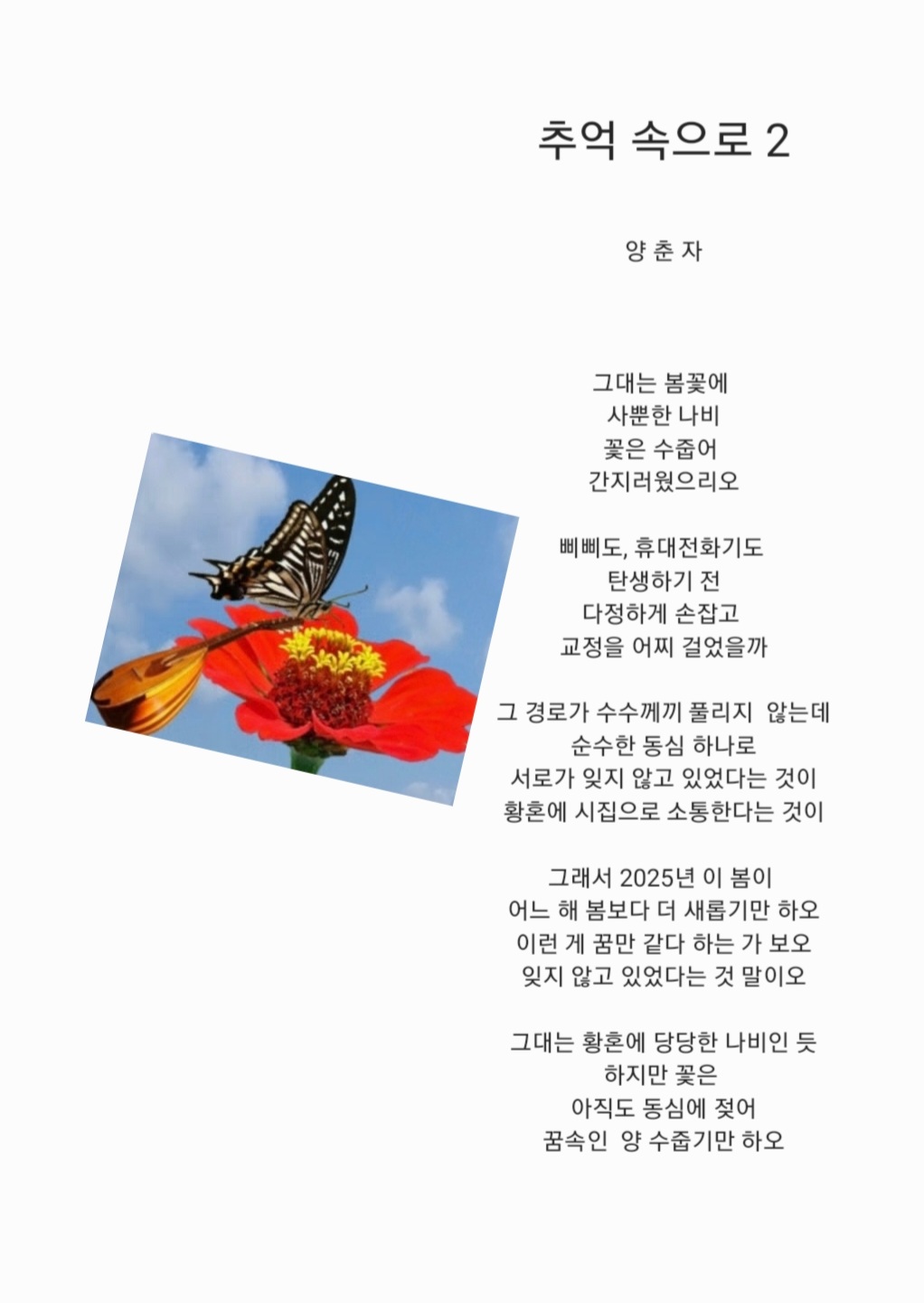 추억 속으로 2

양 춘 자

그대는 봄꽃에
사뿐한 나비
꽃은 수줍어
간지러웠으리오

삐삐도, 휴대전화기도
탄생하기 전
다정하게 손잡고
교정을 어찌 걸었을까

그 경로가 수수께끼 풀리지 않는데
순수한 동심 하나로
서로가 잊지 않고 있었다는 것이
황혼에 시집으로 소통한다는 것이

그래서 2025년 이 봄이
어느 해 봄보다 더 새롭기만 하오
이런 게 꿈만 같다 하는 가 보오
잊지 않고 있었다는 것 말이오

그대는 황혼에 당당한 나비인 듯
하지만 꽃은
아직도 동심에 젖어
꿈속인 양 수줍기만 하오